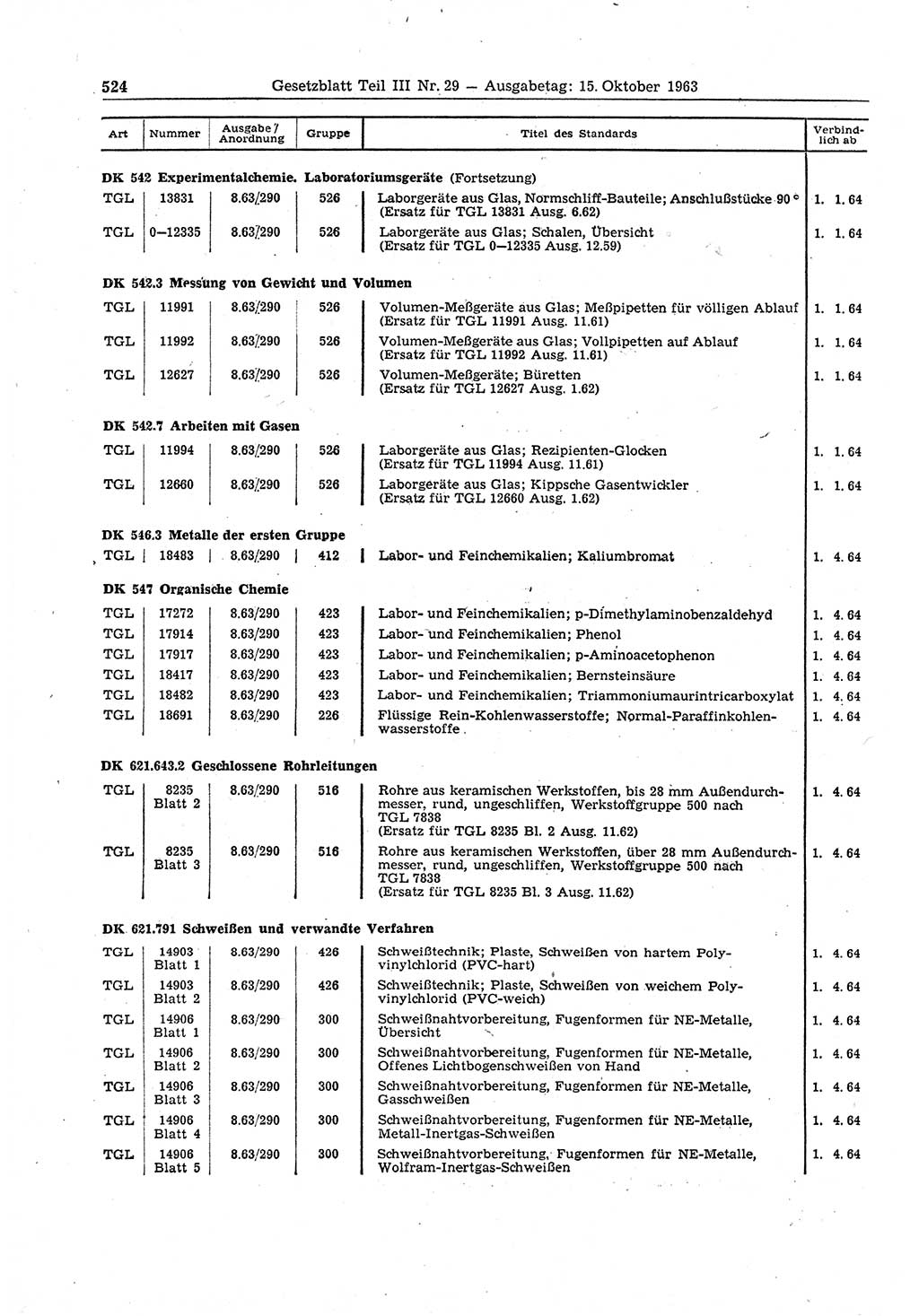 524 Gesetzblatt Teil III Nr. 29 — Ausgabetag: 15. Oktober 1963

| Art | Nummer | Ausgabe / Anordnung | Gruppe | Titel des Standards | Verbindlich ab |
|---|---|---|---|---|---|
| **DK 542 Experimentalchemie. Laboratoriumsgeräte** (Fortsetzung) | | | | | |
| TGL | 13831 | 8.63/290 | 526 | Laborgeräte aus Glas, Normschliff-Bauteile; Anschlußstücke 90° (Ersatz für TGL 13831 Ausg. 6.62) | 1. 1. 64 |
| TGL | 0—12335 | 8.63/290 | 526 | Laborgeräte aus Glas; Schalen, Übersicht (Ersatz für TGL 0—12335 Ausg. 12.59) | 1. 1. 64 |
| **DK 542.3 Messung von Gewicht und Volumen** | | | | | |
| TGL | 11991 | 8.63/290 | 526 | Volumen-Meßgeräte aus Glas; Meßpipetten für völligen Ablauf (Ersatz für TGL 11991 Ausg. 11.61) | 1. 1. 64 |
| TGL | 11992 | 8.63/290 | 526 | Volumen-Meßgeräte aus Glas; Vollpipetten auf Ablauf (Ersatz für TGL 11992 Ausg. 11.61) | 1. 1. 64 |
| TGL | 12627 | 8.63/290 | 526 | Volumen-Meßgeräte; Büretten (Ersatz für TGL 12627 Ausg. 1.62) | 1. 1. 64 |
| **DK 542.7 Arbeiten mit Gasen** | | | | | |
| TGL | 11994 | 8.63/290 | 526 | Laborgeräte aus Glas; Rezipienten-Glocken (Ersatz für TGL 11994 Ausg. 11.61) | 1. 1. 64 |
| TGL | 12660 | 8.63/290 | 526 | Laborgeräte aus Glas; Kippsche Gasentwickler (Ersatz für TGL 12660 Ausg. 1.62) | 1. 1. 64 |
| **DK 546.3 Metalle der ersten Gruppe** | | | | | |
| TGL | 18483 | 8.63/290 | 412 | Labor- und Feinchemikalien; Kaliumbromat | 1. 4. 64 |
| **DK 547 Organische Chemie** | | | | | |
| TGL | 17272 | 8.63/290 | 423 | Labor- und Feinchemikalien; p-Dimethylaminobenzaldehyd | 1. 4. 64 |
| TGL | 17914 | 8.63/290 | 423 | Labor- und Feinchemikalien; Phenol | 1. 4. 64 |
| TGL | 17917 | 8.63/290 | 423 | Labor- und Feinchemikalien; p-Aminoacetophenon | 1. 4. 64 |
| TGL | 18417 | 8.63/290 | 423 | Labor- und Feinchemikalien; Bernsteinsäure | 1. 4. 64 |
| TGL | 18482 | 8.63/290 | 423 | Labor- und Feinchemikalien; Triammoniumaurintricarboxylat | 1. 4. 64 |
| TGL | 18691 | 8.63/290 | 226 | Flüssige Rein-Kohlenwasserstoffe; Normal-Paraffinkohlenwasserstoffe | 1. 4. 64 |
| **DK 621.643.2 Geschlossene Rohrleitungen** | | | | | |
| TGL | 8235 Blatt 2 | 8.63/290 | 516 | Rohre aus keramischen Werkstoffen, bis 28 mm Außendurchmesser, rund, ungeschliffen, Werkstoffgruppe 500 nach TGL 7838 (Ersatz für TGL 8235 Bl. 2 Ausg. 11.62) | 1. 4. 64 |
| TGL | 8235 Blatt 3 | 8.63/290 | 516 | Rohre aus keramischen Werkstoffen, über 28 mm Außendurchmesser, rund, ungeschliffen, Werkstoffgruppe 500 nach TGL 7838 (Ersatz für TGL 8235 Bl. 3 Ausg. 11.62) | 1. 4. 64 |
| **DK 621.791 Schweißen und verwandte Verfahren** | | | | | |
| TGL | 14903 Blatt 1 | 8.63/290 | 426 | Schweißtechnik; Plaste, Schweißen von hartem Polyvinylchlorid (PVC-hart) | 1. 4. 64 |
| TGL | 14903 Blatt 2 | 8.63/290 | 426 | Schweißtechnik; Plaste, Schweißen von weichem Polyvinylchlorid (PVC-weich) | 1. 4. 64 |
| TGL | 14906 Blatt 1 | 8.63/290 | 300 | Schweißnahtvorbereitung, Fugenformen für NE-Metalle, Übersicht | 1. 4. 64 |
| TGL | 14906 Blatt 2 | 8.63/290 | 300 | Schweißnahtvorbereitung, Fugenformen für NE-Metalle, Offenes Lichtbogenschweißen von Hand | 1. 4. 64 |
| TGL | 14906 Blatt 3 | 8.63/290 | 300 | Schweißnahtvorbereitung, Fugenformen für NE-Metalle, Gasschweißen | 1. 4. 64 |
| TGL | 14906 Blatt 4 | 8.63/290 | 300 | Schweißnahtvorbereitung, Fugenformen für NE-Metalle, Metall-Inertgas-Schweißen | 1. 4. 64 |
| TGL | 14906 Blatt 5 | 8.63/290 | 300 | Schweißnahtvorbereitung, Fugenformen für NE-Metalle, Wolfram-Inertgas-Schweißen | 1. 4. 64 |